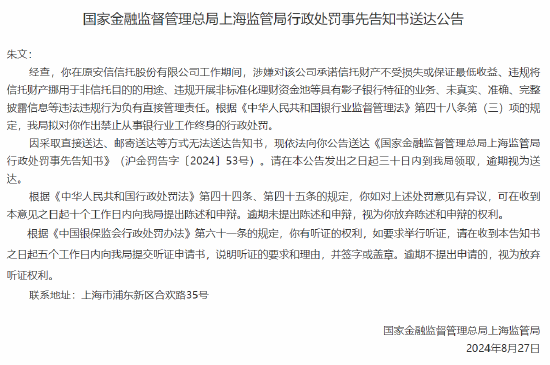 国家金融监督管理总局上海监管局行政处罚事先告知书送达公告

朱文：

经查，你在原安信信托股份有限公司工作期间，涉嫌对该公司承诺信托财产不受损失或保证最低收益、违规将信托财产挪用于非信托目的的用途、违规开展非标准化理财资金池等具有影子银行特征的业务、未真实、准确、完整披露信息等违法违规行为负有直接管理责任。根据《中华人民共和国银行业监督管理法》第四十八条第（三）项的规定，我局拟对你作出禁止从事银行业工作终身的行政处罚。

因采取直接送达、邮寄送达等方式无法送达告知书，现依法向你公告送达《国家金融监督管理总局上海监管局行政处罚事先告知书》（沪金罚告字〔2024〕53号）。请在本公告发出之日起三十日内到我局领取，逾期视为送达。

根据《中华人民共和国行政处罚法》第四十四条、第四十五条的规定，你如对上述处罚意见有异议，可在收到本意见之日起十个工作日内向我局提出陈述和申辩。逾期未提出陈述和申辩，视为你放弃陈述和申辩的权利。

根据《中国银保监会行政处罚办法》第六十一条的规定，你有听证的权利，如要求举行听证，请在收到本告知书之日起五个工作日内向我局提交听证申请书，说明听证的要求和理由，并签字或盖章。逾期不提出申请的，视为放弃听证权利。

联系地址：上海市浦东新区合欢路35号

国家金融监督管理总局上海监管局
2024年8月27日